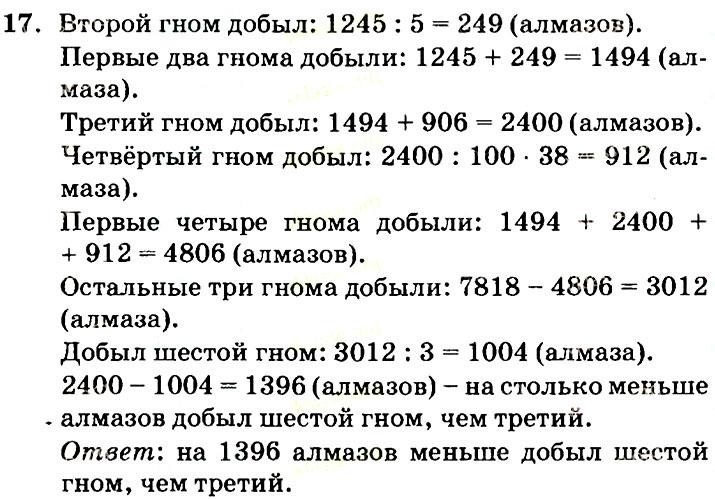 17. Второй гном добыл: $1245 : 5 = 249$ (алмазов).

Первые два гнома добыли: $1245 + 249 = 1494$ (алмаза).

Третий гном добыл: $1494 + 906 = 2400$ (алмазов).

Четвёртый гном добыл: $2400 : 100 \cdot 38 = 912$ (алмаза).

Первые четыре гнома добыли: $1494 + 2400 + 912 = 4806$ (алмазов).

Остальные три гнома добыли: $7818 - 4806 = 3012$ (алмаза).

Добыл шестой гном: $3012 : 3 = 1004$ (алмаза).

$2400 - 1004 = 1396$ (алмазов) – на столько меньше алмазов добыл шестой гном, чем третий.

Ответ: на 1396 алмазов меньше добыл шестой гном, чем третий.